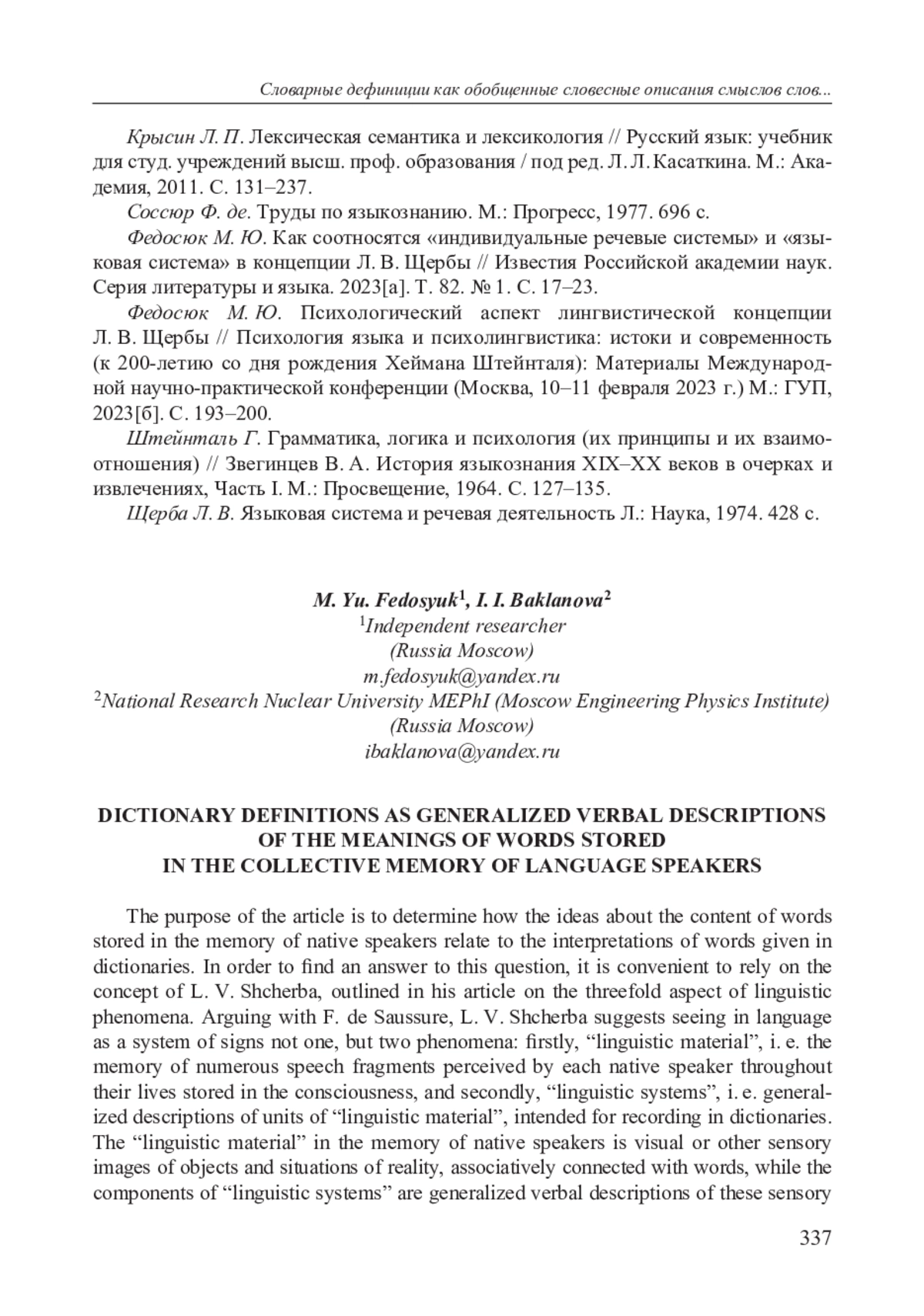 Словарные дефиниции как обобщенные словесные описания смыслов слов...

Крысин Л. П. Лексическая семантика и лексикология // Русский язык: учебник для студ. учреждений высш. проф. образования / под ред. Л. Л. Касаткина. М.: Академия, 2011. С. 131–237.

Соссюр Ф. де. Труды по языкознанию. М.: Прогресс, 1977. 696 с.

Федосюк М. Ю. Как соотносятся «индивидуальные речевые системы» и «языковая система» в концепции Л. В. Щербы // Известия Российской академии наук. Серия литературы и языка. 2023[а]. Т. 82. № 1. С. 17–23.

Федосюк М. Ю. Психологический аспект лингвистической концепции Л. В. Щербы // Психология языка и психолингвистика: истоки и современность (к 200-летию со дня рождения Хеймана Штейнталя): Материалы Международной научно-практической конференции (Москва, 10–11 февраля 2023 г.) М.: ГУП, 2023[б]. С. 193–200.

Штейнталь Г. Грамматика, логика и психология (их принципы и их взаимоотношения) // Звегинцев В. А. История языкознания XIX–XX веков в очерках и извлечениях, Часть I. М.: Просвещение, 1964. С. 127–135.

Щерба Л. В. Языковая система и речевая деятельность Л.: Наука, 1974. 428 с.

M. Yu. Fedosyuk$^1$, I. I. Baklanova$^2$
$^1$Independent researcher
(Russia Moscow)
m.fedosyuk@yandex.ru
$^2$National Research Nuclear University MEPhI (Moscow Engineering Physics Institute)
(Russia Moscow)
ibaklanova@yandex.ru

DICTIONARY DEFINITIONS AS GENERALIZED VERBAL DESCRIPTIONS OF THE MEANINGS OF WORDS STORED IN THE COLLECTIVE MEMORY OF LANGUAGE SPEAKERS

The purpose of the article is to determine how the ideas about the content of words stored in the memory of native speakers relate to the interpretations of words given in dictionaries. In order to find an answer to this question, it is convenient to rely on the concept of L. V. Shcherba, outlined in his article on the threefold aspect of linguistic phenomena. Arguing with F. de Saussure, L. V. Shcherba suggests seeing in language as a system of signs not one, but two phenomena: firstly, “linguistic material”, i. e. the memory of numerous speech fragments perceived by each native speaker throughout their lives stored in the consciousness, and secondly, “linguistic systems”, i. e. generalized descriptions of units of “linguistic material”, intended for recording in dictionaries. The “linguistic material” in the memory of native speakers is visual or other sensory images of objects and situations of reality, associatively connected with words, while the components of “linguistic systems” are generalized verbal descriptions of these sensory

337